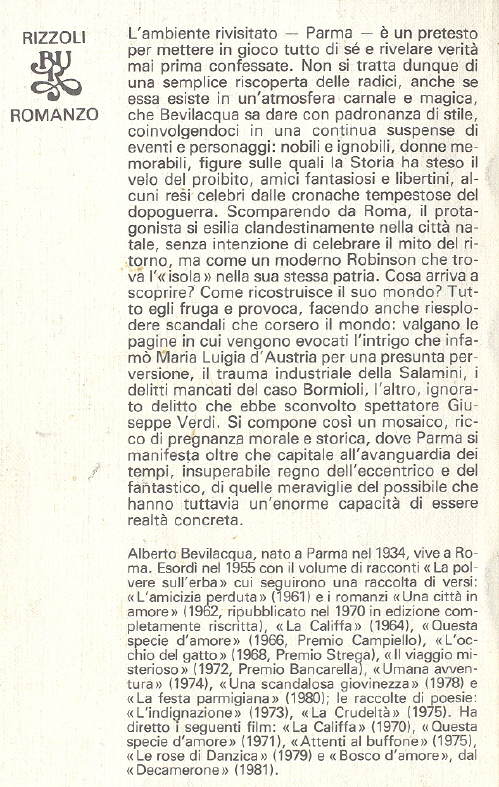 RIZZOLI
BUR
ROMANZO

L'ambiente rivisitato — Parma — è un pretesto per mettere in gioco tutto di sé e rivelare verità mai prima confessate. Non si tratta dunque di una semplice riscoperta delle radici, anche se essa esiste in un'atmosfera carnale e magica, che Bevilacqua sa dare con padronanza di stile, coinvolgendoci in una continua suspense di eventi e personaggi: nobili e ignobili, donne memorabili, figure sulle quali la Storia ha steso il velo del proibito, amici fantasiosi e libertini, alcuni resi celebri dalle cronache tempestose del dopoguerra. Scomparendo da Roma, il protagonista si esilia clandestinamente nella città natale, senza intenzione di celebrare il mito del ritorno, ma come un moderno Robinson che trova l'«isola» nella sua stessa patria. Cosa arriva a scoprire? Come ricostruisce il suo mondo? Tutto egli fruga e provoca, facendo anche riesplodere scandali che corsero il mondo: valgano le pagine in cui vengono evocati l'intrigo che infamò Maria Luigia d'Austria per una presunta perversione, il trauma industriale della Salamini, i delitti mancati del caso Bormioli, l'altro, ignorato delitto che ebbe sconvolto spettatore Giuseppe Verdi. Si compone così un mosaico, ricco di pregnanza morale e storica, dove Parma si manifesta oltre che capitale all'avanguardia dei tempi, insuperabile regno dell'eccentrico e del fantastico, di quelle meraviglie del possibile che hanno tuttavia un'enorme capacità di essere realtà concreta.

Alberto Bevilacqua, nato a Parma nel 1934, vive a Roma. Esordì nel 1955 con il volume di racconti «La polvere sull'erba» cui seguirono una raccolta di versi: «L'amicizia perduta» (1961) e i romanzi «Una città in amore» (1962, ripubblicato nel 1970 in edizione completamente riscritta), «La Califfa» (1964), «Questa specie d'amore» (1966, Premio Campiello), «L'occhio del gatto» (1968, Premio Strega), «Il viaggio misterioso» (1972, Premio Bancarella), «Umana avventura» (1974), «Una scandalosa giovinezza» (1978) e «La festa parmigiana» (1980); le raccolte di poesie: «L'indignazione» (1973), «La Crudeltà» (1975). Ha diretto i seguenti film: «La Califfa» (1970), «Questa specie d'amore» (1971), «Attenti al buffone» (1975), «Le rose di Danzica» (1979) e «Bosco d'amore», dal «Decamerone» (1981).